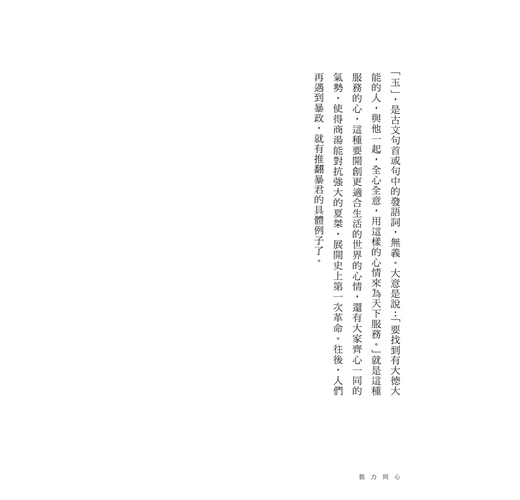 「玉」，是古文句首或句中的發語詞，無義。大意是說：「要找到有大德大能的人，與他一起，全心全意，用這樣的心情來為天下服務。」就是這種服務的心，這種要開創更適合生活的世界的心情，還有大家齊心一同的氣勢，使得商湯能對抗強大的夏桀，展開史上第一次革命。往後，人們再遇到暴政，就有推翻暴君的具體例子了。

戮力同心